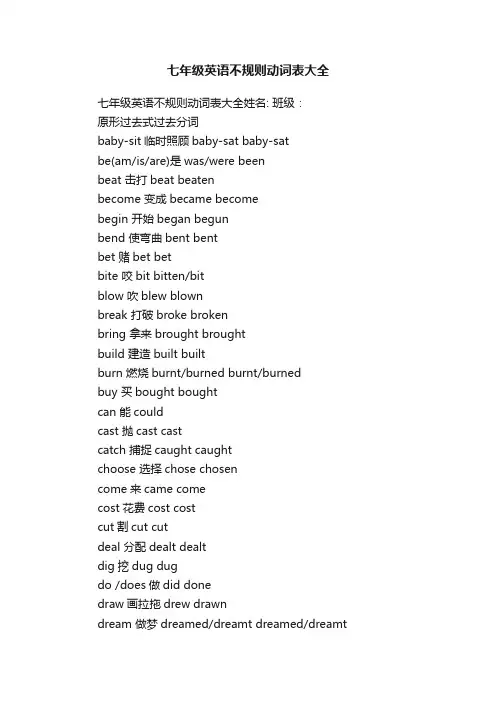 七年级英语不规则动词表大全

七年级英语不规则动词表大全姓名: 班级：
原形过去式过去分词
baby-sit 临时照顾 baby-sat baby-sat
be(am/is/are)是 was/were been
beat 击打 beat beaten
become 变成 became become
begin 开始 began begun
bend 使弯曲 bent bent
bet 赌 bet bet
bite 咬 bit bitten/bit
blow 吹 blew blown
break 打破 broke broken
bring 拿来 brought brought
build 建造 built built
burn 燃烧 burnt/burned burnt/burned
buy 买 bought bought
can 能 could
cast 抛 cast cast
catch 捕捉 caught caught
choose 选择 chose chosen
come 来 came come
cost 花费 cost cost
cut 割 cut cut
deal 分配 dealt dealt
dig 挖 dug dug
do /does 做 did done
draw 画拉拖 drew drawn
dream 做梦 dreamed/dreamt dreamed/dreamt